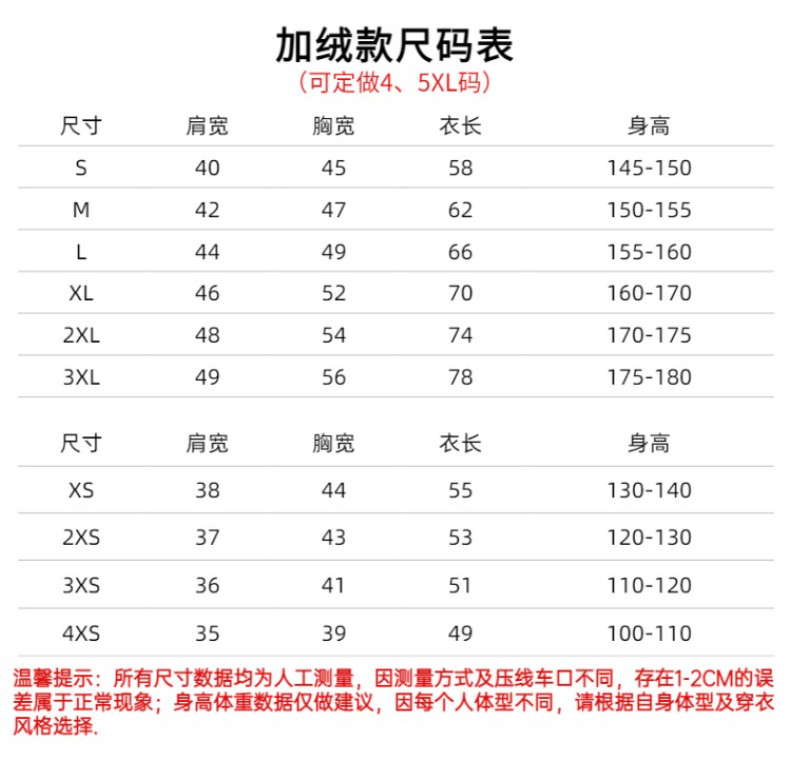 加绒款尺码表

（可定做4、5XL码）

| 尺寸 | 肩宽 | 胸宽 | 衣长 | 身高 |
|---|---|---|---|---|
| S | 40 | 45 | 58 | 145-150 |
| M | 42 | 47 | 62 | 150-155 |
| L | 44 | 49 | 66 | 155-160 |
| XL | 46 | 52 | 70 | 160-170 |
| 2XL | 48 | 54 | 74 | 170-175 |
| 3XL | 49 | 56 | 78 | 175-180 |

| 尺寸 | 肩宽 | 胸宽 | 衣长 | 身高 |
|---|---|---|---|---|
| XS | 38 | 44 | 55 | 130-140 |
| 2XS | 37 | 43 | 53 | 120-130 |
| 3XS | 36 | 41 | 51 | 110-120 |
| 4XS | 35 | 39 | 49 | 100-110 |

温馨提示：所有尺寸数据均为人工测量，因测量方式及压线车口不同，存在1-2CM的误差属于正常现象；身高体重数据仅做建议，因每个人体型不同，请根据自身体型及穿衣风格选择.